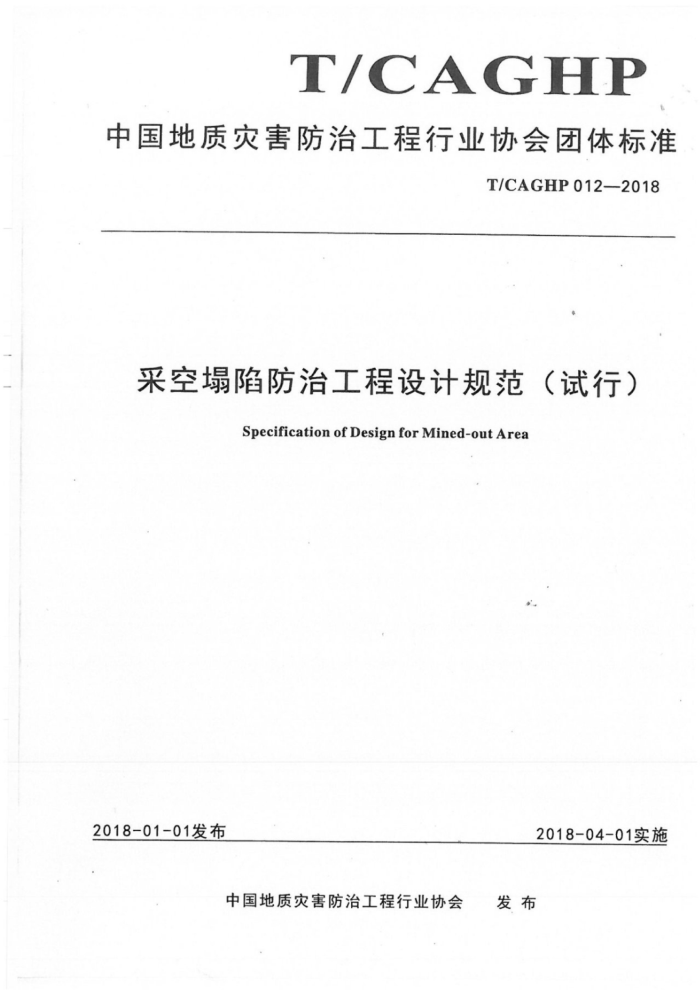 T/CAGHP

中国地质灾害防治工程行业协会团体标准

T/CAGHP 012—2018

采空塌陷防治工程设计规范（试行）

Specification of Design for Mined-out Area

2018-01-01发布

2018-04-01实施

中国地质灾害防治工程行业协会 发布